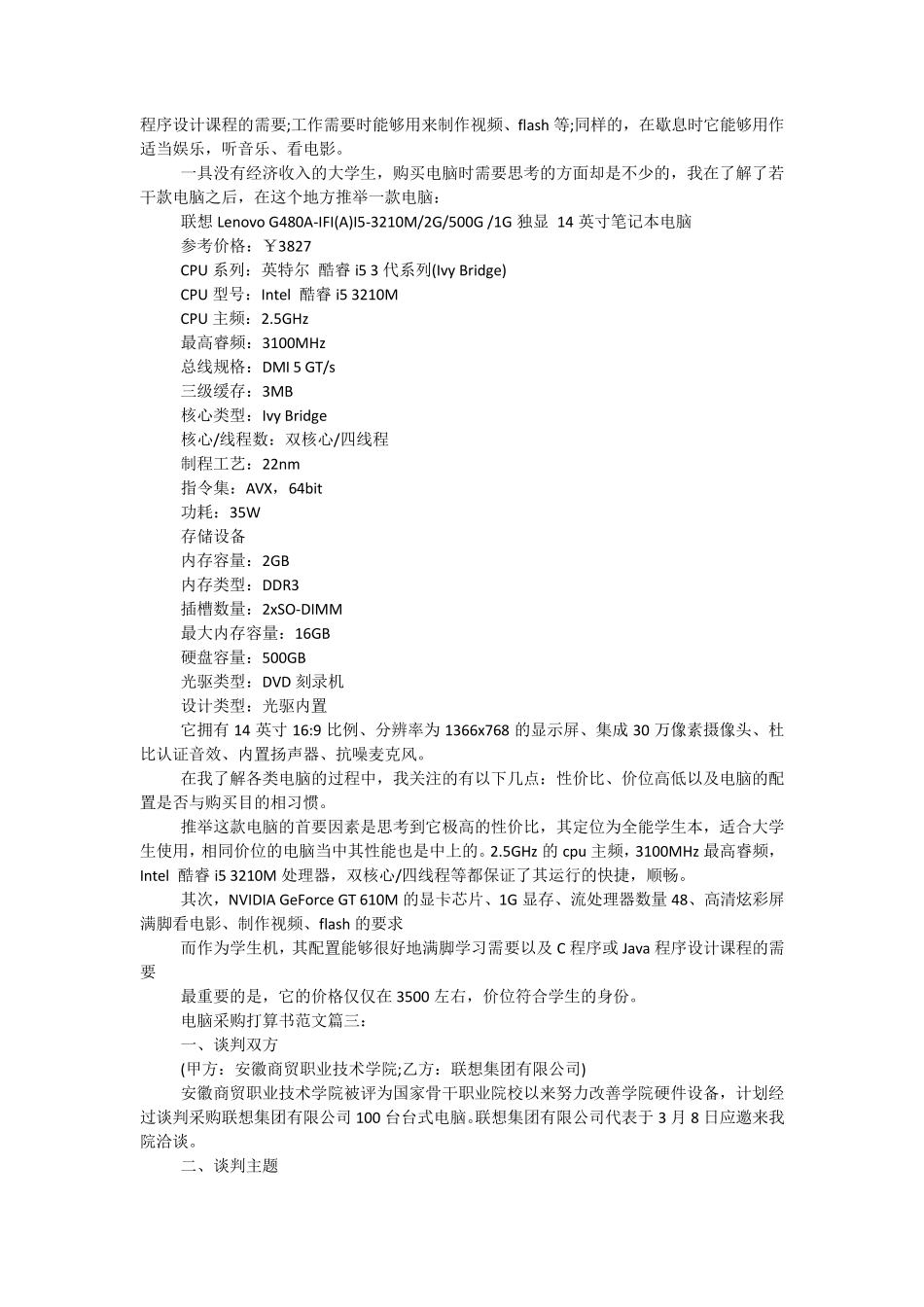 程序设计课程的需要;工作需要时能够用来制作视频、flash 等;同样的，在歇息时它能够用作适当娱乐，听音乐、看电影。

一具没有经济收入的大学生，购买电脑时需要思考的方面却是不少的，我在了解了若干款电脑之后，在这个地方推举一款电脑：

联想 Lenovo G480A-IFI(A)I5-3210M/2G/500G /1G 独显 14 英寸笔记本电脑

参考价格：￥3827

CPU 系列：英特尔 酷睿 i5 3 代系列(Ivy Bridge)

CPU 型号：Intel 酷睿 i5 3210M

CPU 主频：2.5GHz

最高睿频：3100MHz

总线规格：DMI 5 GT/s

三级缓存：3MB

核心类型：Ivy Bridge

核心/线程数：双核心/四线程

制程工艺：22nm

指令集：AVX，64bit

功耗：35W

存储设备

内存容量：2GB

内存类型：DDR3

插槽数量：2xSO-DIMM

最大内存容量：16GB

硬盘容量：500GB

光驱类型：DVD 刻录机

设计类型：光驱内置

它拥有 14 英寸 16:9 比例、分辨率为 1366x768 的显示屏、集成 30 万像素摄像头、杜比认证音效、内置扬声器、抗噪麦克风。

在我了解各类电脑的过程中，我关注的有以下几点：性价比、价位高低以及电脑的配置是否与购买目的相习惯。

推举这款电脑的首要因素是思考到它极高的性价比，其定位为全能学生本，适合大学生使用，相同价位的电脑当中其性能也是中上的。2.5GHz 的 cpu 主频，3100MHz 最高睿频，Intel 酷睿 i5 3210M 处理器，双核心/四线程等都保证了其运行的快捷，顺畅。

其次，NVIDIA GeForce GT 610M 的显卡芯片、1G 显存、流处理器数量 48、高清炫彩屏满脚看电影、制作视频、flash 的要求

而作为学生机，其配置能够很好地满脚学习需要以及 C 程序或 Java 程序设计课程的需要

最重要的是，它的价格仅仅在 3500 左右，价位符合学生的身份。

电脑采购打算书范文篇三：

一、谈判双方

(甲方：安徽商贸职业技术学院;乙方：联想集团有限公司)

安徽商贸职业技术学院被评为国家骨干职业院校以来努力改善学院硬件设备，计划经过谈判采购联想集团有限公司 100 台台式电脑。联想集团有限公司代表于 3 月 8 日应邀来我院洽谈。

二、谈判主题